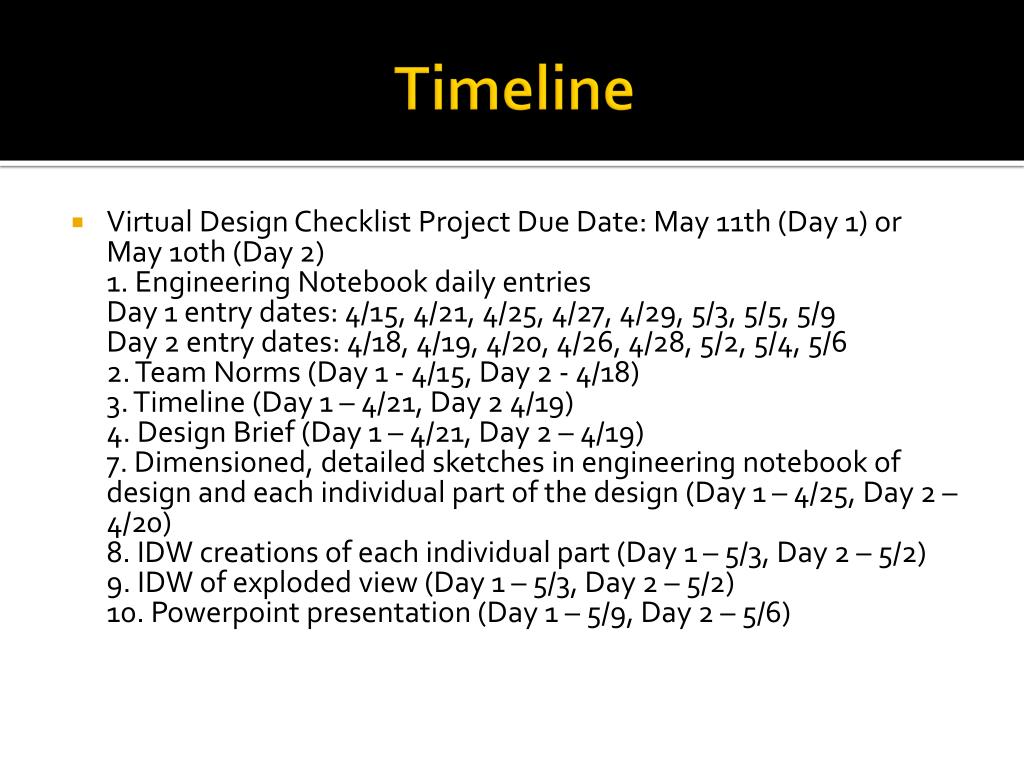 Timeline

Virtual Design Checklist Project Due Date: May 11th (Day 1) or May 10th (Day 2)
1. Engineering Notebook daily entries
Day 1 entry dates: 4/15, 4/21, 4/25, 4/27, 4/29, 5/3, 5/5, 5/9
Day 2 entry dates: 4/18, 4/19, 4/20, 4/26, 4/28, 5/2, 5/4, 5/6
2. Team Norms (Day 1 - 4/15, Day 2 - 4/18)
3. Timeline (Day 1 – 4/21, Day 2 4/19)
4. Design Brief (Day 1 – 4/21, Day 2 – 4/19)
7. Dimensioned, detailed sketches in engineering notebook of design and each individual part of the design (Day 1 – 4/25, Day 2 – 4/20)
8. IDW creations of each individual part (Day 1 – 5/3, Day 2 – 5/2)
9. IDW of exploded view (Day 1 – 5/3, Day 2 – 5/2)
10. Powerpoint presentation (Day 1 – 5/9, Day 2 – 5/6)